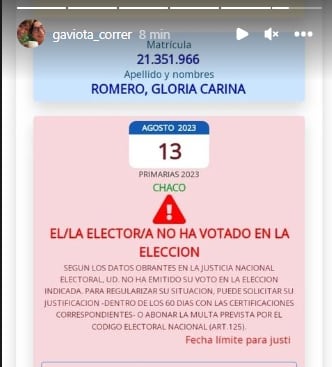 gaviota_correr 8 min

Matrícula
21.351.966
Apellido y nombres
ROMERO, GLORIA CARINA

AGOSTO 2023
13
PRIMARIAS 2023
CHACO

EL/LA ELECTOR/A NO HA VOTADO EN LA ELECCION

SEGUN LOS DATOS OBRANTES EN LA JUSTICIA NACIONAL ELECTORAL, UD. NO HA EMITIDO SU VOTO EN LA ELECCION INDICADA. PARA REGULARIZAR SU SITUACION, PUEDE SOLICITAR SU JUSTIFICACION -DENTRO DE LOS 60 DIAS CON LAS CERTIFICACIONES CORRESPONDIENTES- O ABONAR LA MULTA PREVISTA POR EL CODIGO ELECTORAL NACIONAL (ART.125).

Fecha límite para justi